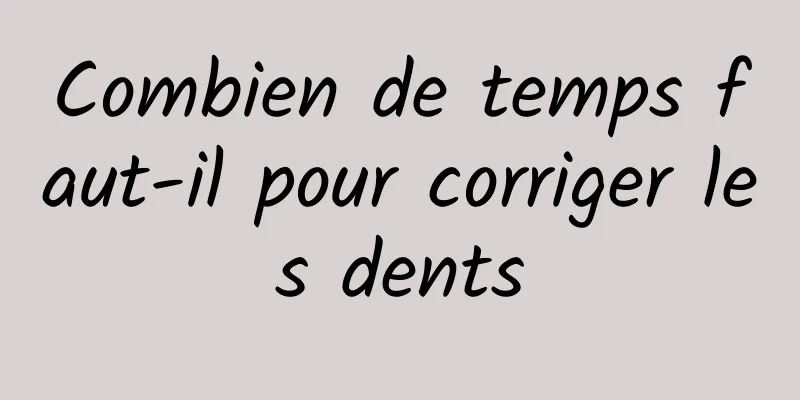 Combien de temps faut-il pour corriger les dents